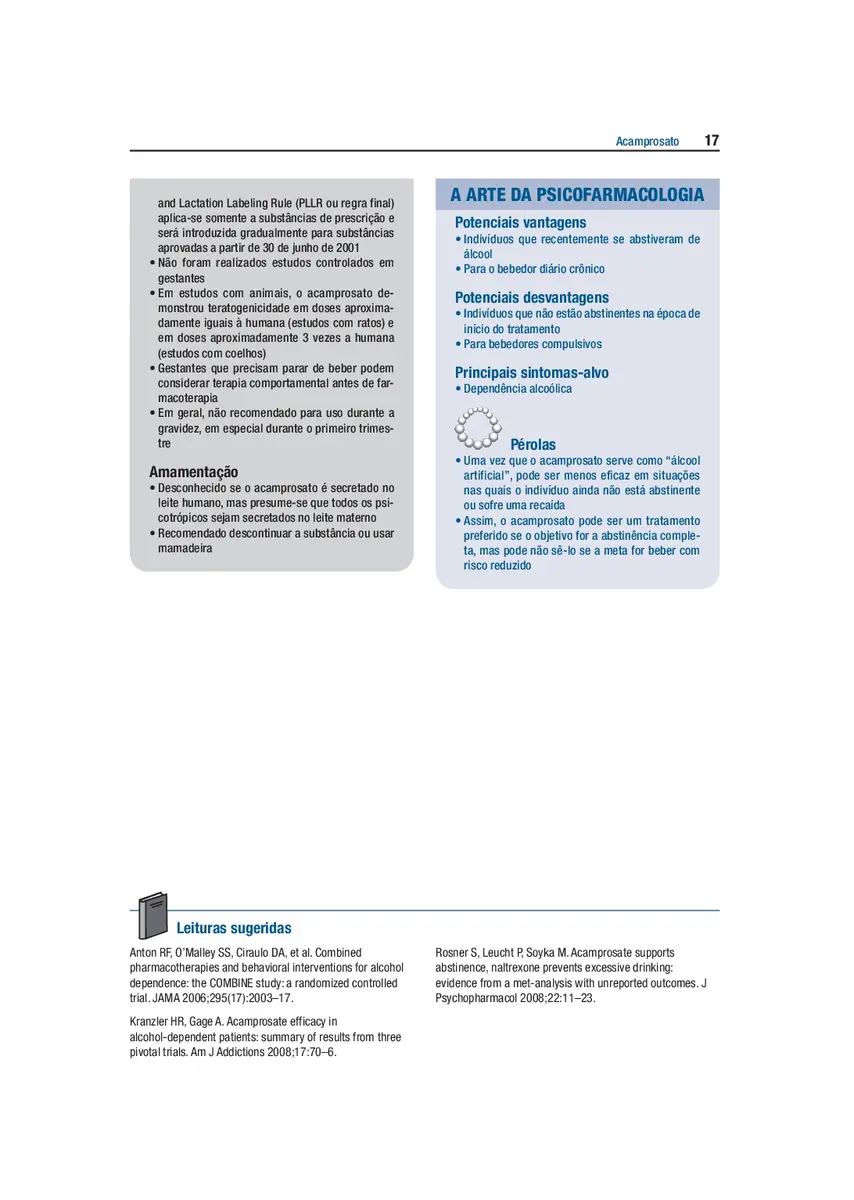 Acamprosato 17

and Lactation Labeling Rule (PLLR ou regra final) aplica-se somente a substâncias de prescrição e será introduzida gradualmente para substâncias aprovadas a partir de 30 de junho de 2001
• Não foram realizados estudos controlados em gestantes
• Em estudos com animais, o acamprosato demonstrou teratogenicidade em doses aproximadamente iguais à humana (estudos com ratos) e em doses aproximadamente 3 vezes a humana (estudos com coelhos)
• Gestantes que precisam parar de beber podem considerar terapia comportamental antes de farmacoterapia
• Em geral, não recomendado para uso durante a gravidez, em especial durante o primeiro trimestre

Amamentação
• Desconhecido se o acamprosato é secretado no leite humano, mas presume-se que todos os psicotrópicos sejam secretados no leite materno
• Recomendado descontinuar a substância ou usar mamadeira

A ARTE DA PSICOFARMACOLOGIA

Potenciais vantagens
• Indivíduos que recentemente se abstiveram de álcool
• Para o bebedor diário crônico

Potenciais desvantagens
• Indivíduos que não estão abstinentes na época de início do tratamento
• Para bebedores compulsivos

Principais sintomas-alvo
• Dependência alcoólica

Pérolas
• Uma vez que o acamprosato serve como "álcool artificial", pode ser menos eficaz em situações nas quais o indivíduo ainda não está abstinente ou sofre uma recaída
• Assim, o acamprosato pode ser um tratamento preferido se o objetivo for a abstinência completa, mas pode não sê-lo se a meta for beber com risco reduzido

Leituras sugeridas

Anton RF, O'Malley SS, Ciraulo DA, et al. Combined pharmacotherapies and behavioral interventions for alcohol dependence: the COMBINE study: a randomized controlled trial. JAMA 2006;295(17):2003–17.

Kranzler HR, Gage A. Acamprosate efficacy in alcohol-dependent patients: summary of results from three pivotal trials. Am J Addictions 2008;17:70–6.

Rosner S, Leucht P, Soyka M. Acamprosate supports abstinence, naltrexone prevents excessive drinking: evidence from a met-analysis with unreported outcomes. J Psychopharmacol 2008;22:11–23.